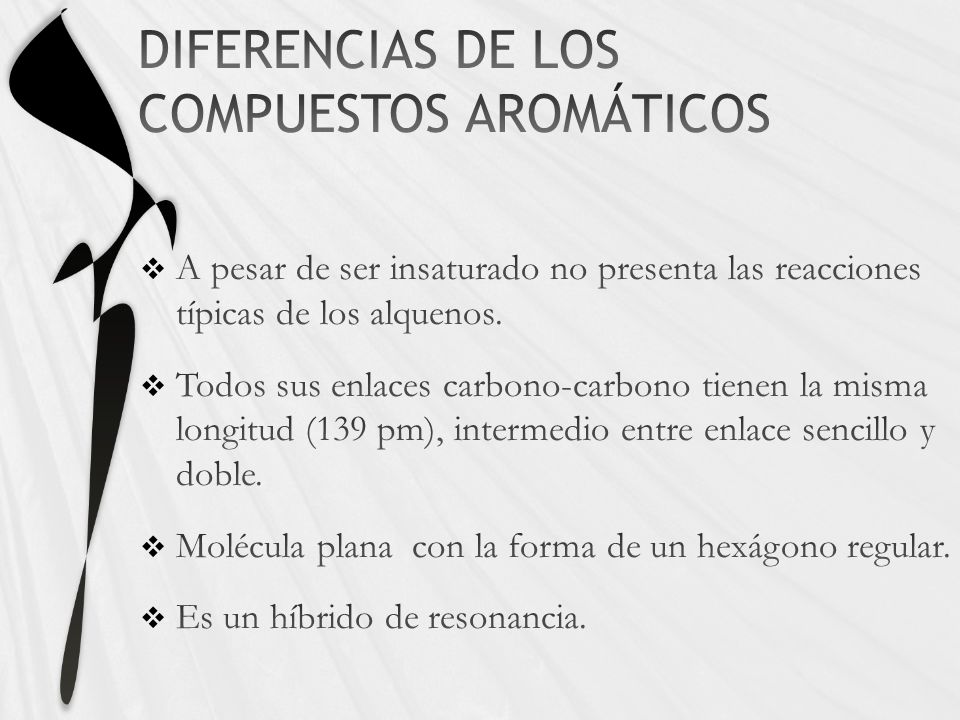 DIFERENCIAS DE LOS COMPUESTOS AROMÁTICOS

❖ A pesar de ser insaturado no presenta las reacciones típicas de los alquenos.

❖ Todos sus enlaces carbono-carbono tienen la misma longitud (139 pm), intermedio entre enlace sencillo y doble.

❖ Molécula plana con la forma de un hexágono regular.

❖ Es un híbrido de resonancia.